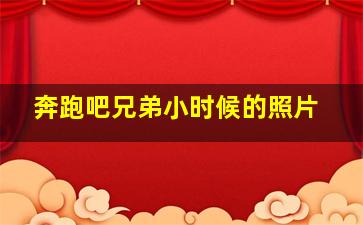 奔跑吧兄弟小时候的照片